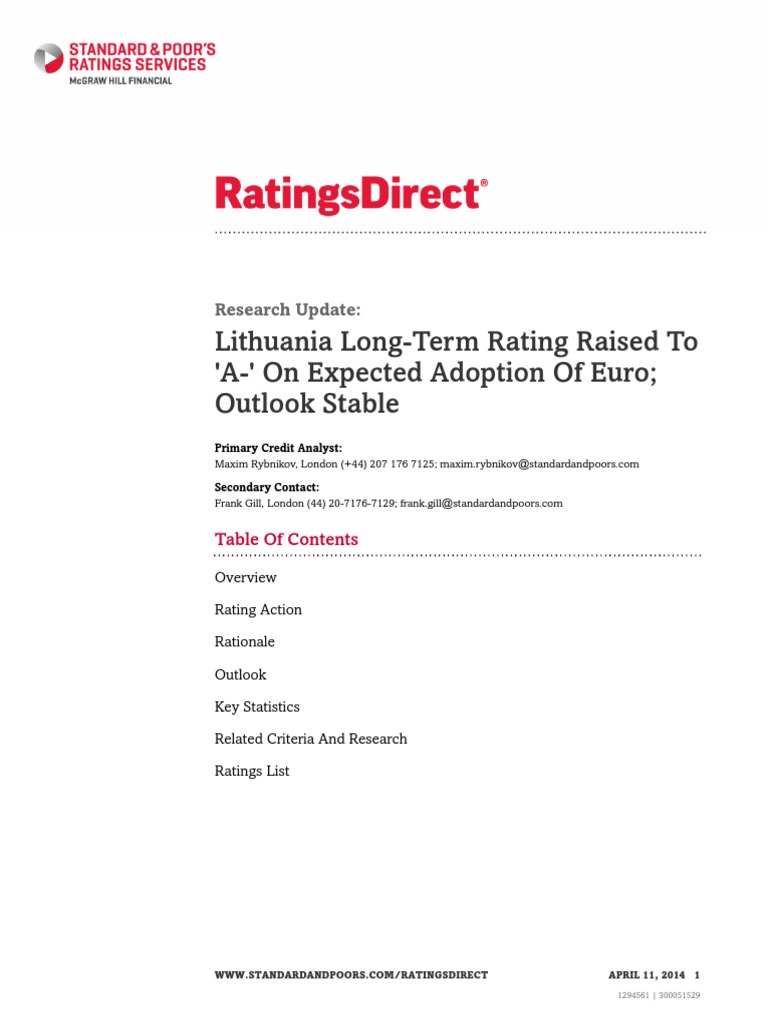 STANDARD & POOR'S
RATINGS SERVICES
McGRAW HILL FINANCIAL

RatingsDirect®

Research Update:

Lithuania Long-Term Rating Raised To 'A-' On Expected Adoption Of Euro; Outlook Stable

Primary Credit Analyst:
Maxim Rybnikov, London (+44) 207 176 7125; maxim.rybnikov@standardandpoors.com

Secondary Contact:
Frank Gill, London (44) 20-7176-7129; frank.gill@standardandpoors.com

Table Of Contents

Overview

Rating Action

Rationale

Outlook

Key Statistics

Related Criteria And Research

Ratings List

WWW.STANDARDANDPOORS.COM/RATINGSDIRECT

APRIL 11, 2014 1

1294561 | 300051529